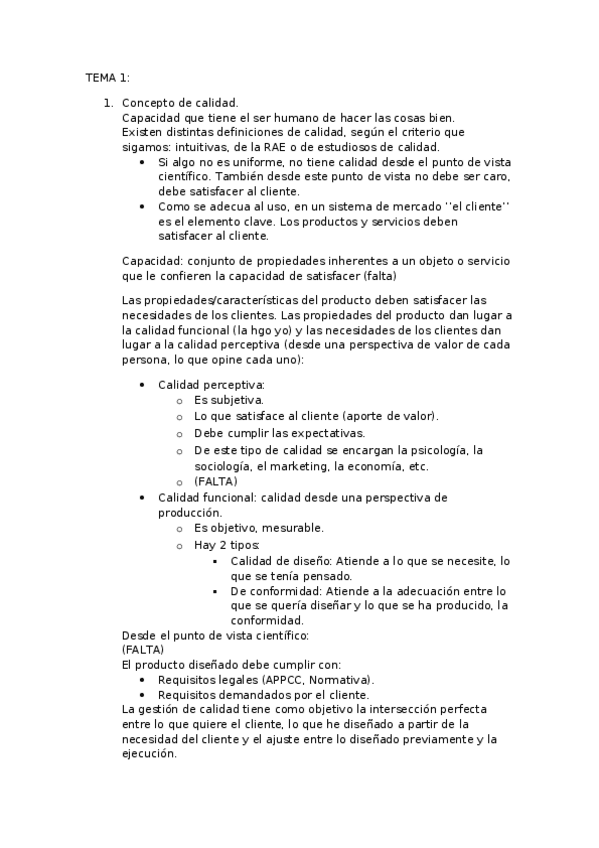 TEMA 1:

1. Concepto de calidad.
Capacidad que tiene el ser humano de hacer las cosas bien.
Existen distintas definiciones de calidad, según el criterio que sigamos: intuitivas, de la RAE o de estudiosos de calidad.
• Si algo no es uniforme, no tiene calidad desde el punto de vista científico. También desde este punto de vista no debe ser caro, debe satisfacer al cliente.
• Como se adecua al uso, en un sistema de mercado ''el cliente'' es el elemento clave. Los productos y servicios deben satisfacer al cliente.

Capacidad: conjunto de propiedades inherentes a un objeto o servicio que le confieren la capacidad de satisfacer (falta)

Las propiedades/características del producto deben satisfacer las necesidades de los clientes. Las propiedades del producto dan lugar a la calidad funcional (la hgo yo) y las necesidades de los clientes dan lugar a la calidad perceptiva (desde una perspectiva de valor de cada persona, lo que opine cada uno):

• Calidad perceptiva:
  o Es subjetiva.
  o Lo que satisface al cliente (aporte de valor).
  o Debe cumplir las expectativas.
  o De este tipo de calidad se encargan la psicología, la sociología, el marketing, la economía, etc.
  o (FALTA)
• Calidad funcional: calidad desde una perspectiva de producción.
  o Es objetivo, mesurable.
  o Hay 2 tipos:
    ▪ Calidad de diseño: Atiende a lo que se necesite, lo que se tenía pensado.
    ▪ De conformidad: Atiende a la adecuación entre lo que se quería diseñar y lo que se ha producido, la conformidad.
Desde el punto de vista científico:
(FALTA)
El producto diseñado debe cumplir con:
• Requisitos legales (APPCC, Normativa).
• Requisitos demandados por el cliente.
La gestión de calidad tiene como objetivo la intersección perfecta entre lo que quiere el cliente, lo que he diseñado a partir de la necesidad del cliente y el ajuste entre lo diseñado previamente y la ejecución.